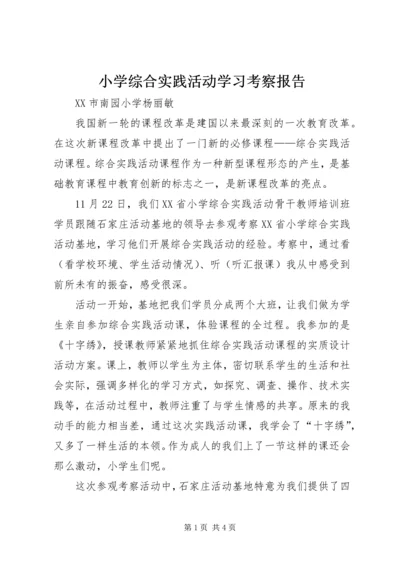 小学综合实践活动学习考察报告

XX 市南园小学杨丽敏

我国新一轮的课程改革是建国以来最深刻的一次教育改革。在这次新课程改革中提出了一门新的必修课程——综合实践活动课程。综合实践活动课程作为一种新型课程形态的产生，是基础教育课程中教育创新的标志之一，是新课程改革的亮点。

11 月 22 日，我们 XX 省小学综合实践活动骨干教师培训班学员跟随石家庄活动基地的领导去参观考察 XX 省小学综合实践活动基地，学习他们开展综合实践活动的经验。考察中，通过看（看学校环境、学生活动情况）、听（听汇报课）我从中感受到前所未有的振奋，感受很深。

活动一开始，基地把我们学员分成两个大班，让我们做为学生亲自参加综合实践活动课，体验课程的全过程。我参加的是《十字绣》，授课教师紧紧地抓住综合实践活动课程的实质设计活动方案。课上，教师以学生为主体，密切联系学生的生活和社会实际，强调多样化的学习方式，如探究、调查、操作、技术实践等，在活动过程中，教师注重了与学生情感的共享。原来的我动手的能力相当差，通过这次实践活动课，我学会了“十字绣”，又多了一样生活的本领。作为成人的我们上了一节这样的课还会那么激动，小学生们呢。

这次参观考察活动中，石家庄活动基地特意为我们提供了四

第 1 页 共 4 页